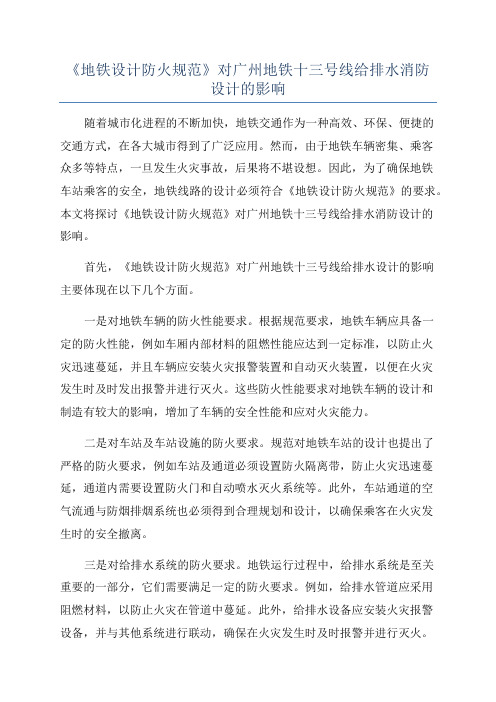 《地铁设计防火规范》对广州地铁十三号线给排水消防设计的影响

随着城市化进程的不断加快，地铁交通作为一种高效、环保、便捷的交通方式，在各大城市得到了广泛应用。然而，由于地铁车辆密集、乘客众多等特点，一旦发生火灾事故，后果将不堪设想。因此，为了确保地铁车站乘客的安全，地铁线路的设计必须符合《地铁设计防火规范》的要求。本文将探讨《地铁设计防火规范》对广州地铁十三号线给排水消防设计的影响。

首先，《地铁设计防火规范》对广州地铁十三号线给排水设计的影响主要体现在以下几个方面。

一是对地铁车辆的防火性能要求。根据规范要求，地铁车辆应具备一定的防火性能，例如车厢内部材料的阻燃性能应达到一定标准，以防止火灾迅速蔓延，并且车辆应安装火灾报警装置和自动灭火装置，以便在火灾发生时及时发出报警并进行灭火。这些防火性能要求对地铁车辆的设计和制造有较大的影响，增加了车辆的安全性能和应对火灾能力。

二是对车站及车站设施的防火要求。规范对地铁车站的设计也提出了严格的防火要求，例如车站及通道必须设置防火隔离带，防止火灾迅速蔓延，通道内需要设置防火门和自动喷水灭火系统等。此外，车站通道的空气流通与防烟排烟系统也必须得到合理规划和设计，以确保乘客在火灾发生时的安全撤离。

三是对给排水系统的防火要求。地铁运行过程中，给排水系统是至关重要的一部分，它们需要满足一定的防火要求。例如，给排水管道应采用阻燃材料，以防止火灾在管道中蔓延。此外，给排水设备应安装火灾报警设备，并与其他系统进行联动，确保在火灾发生时及时报警并进行灭火。